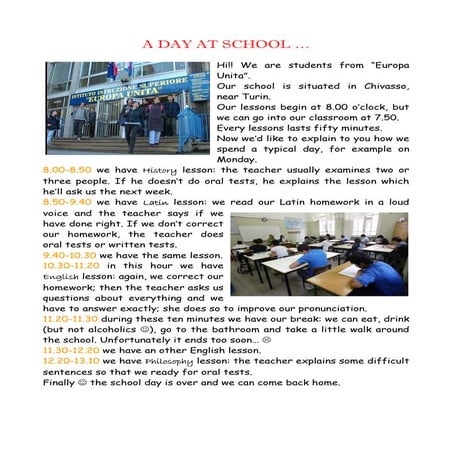 A DAY AT SCHOOL …

ISTITUTO ISTRUZIONE SUPERIORE "EUROPA UNITA"

Hi!! We are students from "Europa Unita".
Our school is situated in Chivasso, near Turin.
Our lessons begin at 8.00 o'clock, but we can go into our classroom at 7.50.
Every lessons lasts fifty minutes.
Now we'd like to explain to you how we spend a typical day, for example on Monday.

8.00-8.50 we have History lesson: the teacher usually examines two or three people. If he doesn't do oral tests, he explains the lesson which he'll ask us the next week.

8.50-9.40 we have Latin lesson: we read our Latin homework in a loud voice and the teacher says if we have done right. If we don't correct our homework, the teacher does oral tests or written tests.

9.40-10.30 we have the same lesson.

10.30-11.20 in this hour we have English lesson: again, we correct our homework; then the teacher asks us questions about everything and we have to answer exactly; she does so to improve our pronunciation.

11.20-11.30 during these ten minutes we have our break: we can eat, drink (but not alcoholics ☺), go to the bathroom and take a little walk around the school. Unfortunately it ends too soon... ☹

11.30-12.20 we have an other English lesson.

12.20-13.10 we have Philosophy lesson: the teacher explains some difficult sentences so that we ready for oral tests.

Finally ☺ the school day is over and we can come back home.